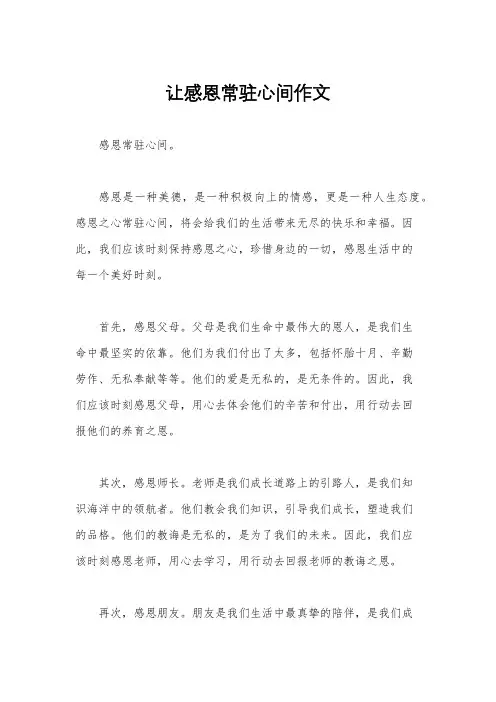 让感恩常驻心间作文

感恩常驻心间。

感恩是一种美德，是一种积极向上的情感，更是一种人生态度。感恩之心常驻心间，将会给我们的生活带来无尽的快乐和幸福。因此，我们应该时刻保持感恩之心，珍惜身边的一切，感恩生活中的每一个美好时刻。

首先，感恩父母。父母是我们生命中最伟大的恩人，是我们生命中最坚实的依靠。他们为我们付出了太多，包括怀胎十月、辛勤劳作、无私奉献等等。他们的爱是无私的，是无条件的。因此，我们应该时刻感恩父母，用心去体会他们的辛苦和付出，用行动去回报他们的养育之恩。

其次，感恩师长。老师是我们成长道路上的引路人，是我们知识海洋中的领航者。他们教会我们知识，引导我们成长，塑造我们的品格。他们的教诲是无私的，是为了我们的未来。因此，我们应该时刻感恩老师，用心去学习，用行动去回报老师的教诲之恩。

再次，感恩朋友。朋友是我们生活中最真挚的陪伴，是我们成